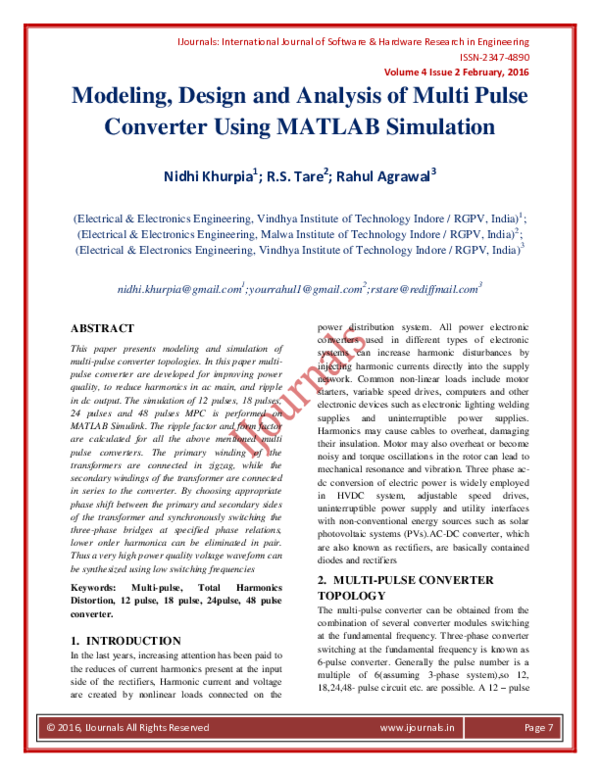 IJournals: International Journal of Software & Hardware Research in Engineering
ISSN-2347-4890
Volume 4 Issue 2 February, 2016

Modeling, Design and Analysis of Multi Pulse Converter Using MATLAB Simulation

Nidhi Khurpia$^1$; R.S. Tare$^2$; Rahul Agrawal$^3$

(Electrical & Electronics Engineering, Vindhya Institute of Technology Indore / RGPV, India)$^1$;
(Electrical & Electronics Engineering, Malwa Institute of Technology Indore / RGPV, India)$^2$;
(Electrical & Electronics Engineering, Vindhya Institute of Technology Indore / RGPV, India)$^3$

nidhi.khurpia@gmail.com$^1$;yourrahul1@gmail.com$^2$;rstare@rediffmail.com$^3$

ABSTRACT

This paper presents modeling and simulation of multi-pulse converter topologies. In this paper multi-pulse converter are developed for improving power quality, to reduce harmonics in ac main, and ripple in dc output. The simulation of 12 pulses, 18 pulses, 24 pulses and 48 pulses MPC is performed on MATLAB Simulink. The ripple factor and form factor are calculated for all the above mentioned multi pulse converters. The primary winding of the transformers are connected in zigzag, while the secondary windings of the transformer are connected in series to the converter. By choosing appropriate phase shift between the primary and secondary sides of the transformer and synchronously switching the three-phase bridges at specified phase relations, lower order harmonica can be eliminated in pair. Thus a very high power quality voltage waveform can be synthesized using low switching frequencies

Keywords: Multi-pulse, Total Harmonics Distortion, 12 pulse, 18 pulse, 24pulse, 48 pulse converter.

1. INTRODUCTION

In the last years, increasing attention has been paid to the reduces of current harmonics present at the input side of the rectifiers, Harmonic current and voltage are created by nonlinear loads connected on the power distribution system. All power electronic converters used in different types of electronic systems can increase harmonic disturbances by injecting harmonic currents directly into the supply network. Common non-linear loads include motor starters, variable speed drives, computers and other electronic devices such as electronic lighting welding supplies and uninterruptible power supplies. Harmonics may cause cables to overheat, damaging their insulation. Motor may also overheat or become noisy and torque oscillations in the rotor can lead to mechanical resonance and vibration. Three phase ac-dc conversion of electric power is widely employed in HVDC system, adjustable speed drives, uninterruptible power supply and utility interfaces with non-conventional energy sources such as solar photovoltaic systems (PVs).AC-DC converter, which are also known as rectifiers, are basically contained diodes and rectifiers

2. MULTI-PULSE CONVERTER TOPOLOGY

The multi-pulse converter can be obtained from the combination of several converter modules switching at the fundamental frequency. Three-phase converter switching at the fundamental frequency is known as 6-pulse converter. Generally the pulse number is a multiple of 6(assuming 3-phase system),so 12, 18,24,48- pulse circuit etc. are possible. A 12 – pulse

IJournals

© 2016, IJournals All Rights Reserved www.ijournals.in Page 7